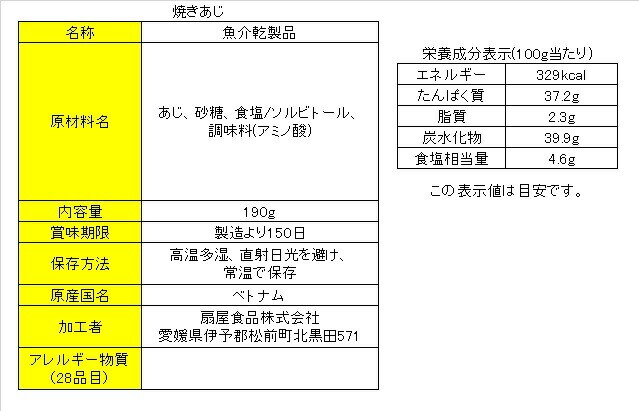 焼きあじ

| 名称 | 魚介乾製品 |
|---|---|
| 原材料名 | あじ、砂糖、食塩/ソルビトール、調味料(アミノ酸) |
| 内容量 | 190g |
| 賞味期限 | 製造より150日 |
| 保存方法 | 高温多湿、直射日光を避け、常温で保存 |
| 原産国名 | ベトナム |
| 加工者 | 扇屋食品株式会社 愛媛県伊予郡松前町北黒田571 |
| アレルギー物質(28品目) | |

栄養成分表示(100g当たり)

| エネルギー | 329kcal |
|---|---|
| たんぱく質 | 37.2g |
| 脂質 | 2.3g |
| 炭水化物 | 39.9g |
| 食塩相当量 | 4.6g |

この表示値は目安です。